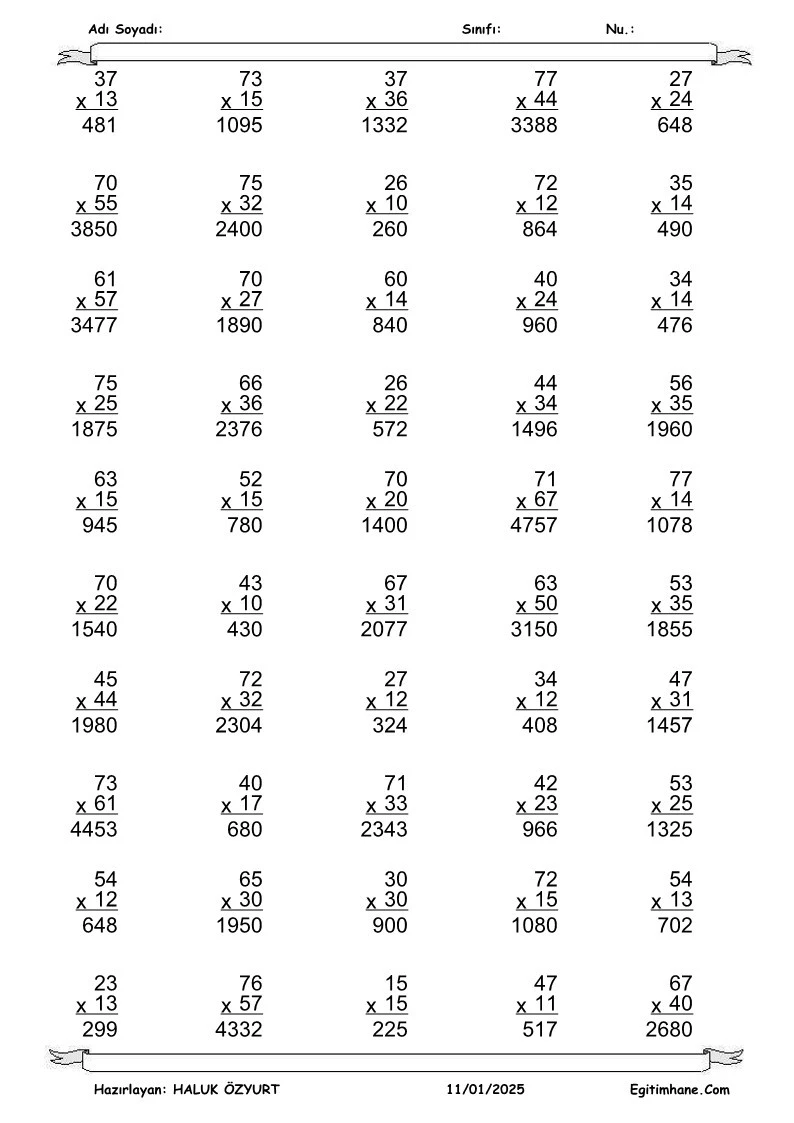 Adı Soyadı: Sınıfı: Nu.:

37
x 13
481

73
x 15
1095

37
x 36
1332

77
x 44
3388

27
x 24
648

70
x 55
3850

75
x 32
2400

26
x 10
260

72
x 12
864

35
x 14
490

61
x 57
3477

70
x 27
1890

60
x 14
840

40
x 24
960

34
x 14
476

75
x 25
1875

66
x 36
2376

26
x 22
572

44
x 34
1496

56
x 35
1960

63
x 15
945

52
x 15
780

70
x 20
1400

71
x 67
4757

77
x 14
1078

70
x 22
1540

43
x 10
430

67
x 31
2077

63
x 50
3150

53
x 35
1855

45
x 44
1980

72
x 32
2304

27
x 12
324

34
x 12
408

47
x 31
1457

73
x 61
4453

40
x 17
680

71
x 33
2343

42
x 23
966

53
x 25
1325

54
x 12
648

65
x 30
1950

30
x 30
900

72
x 15
1080

54
x 13
702

23
x 13
299

76
x 57
4332

15
x 15
225

47
x 11
517

67
x 40
2680

Hazırlayan: HALUK ÖZYURT 11/01/2025 Egitimhane.Com